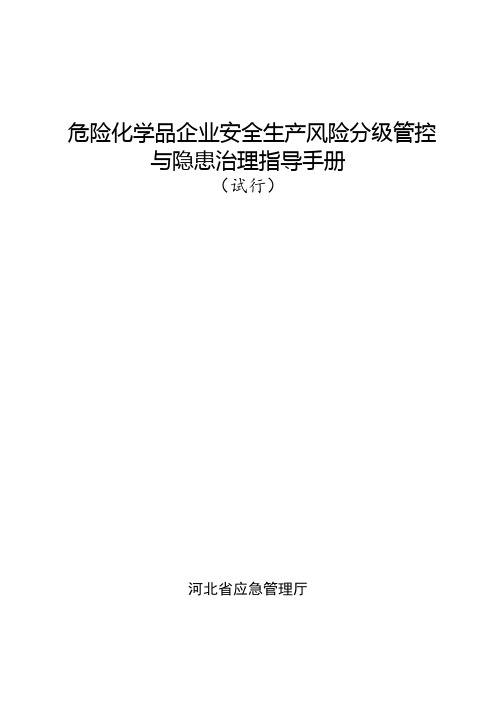 危险化学品企业安全生产风险分级管控与隐患治理指导手册

（试行）

河北省应急管理厅